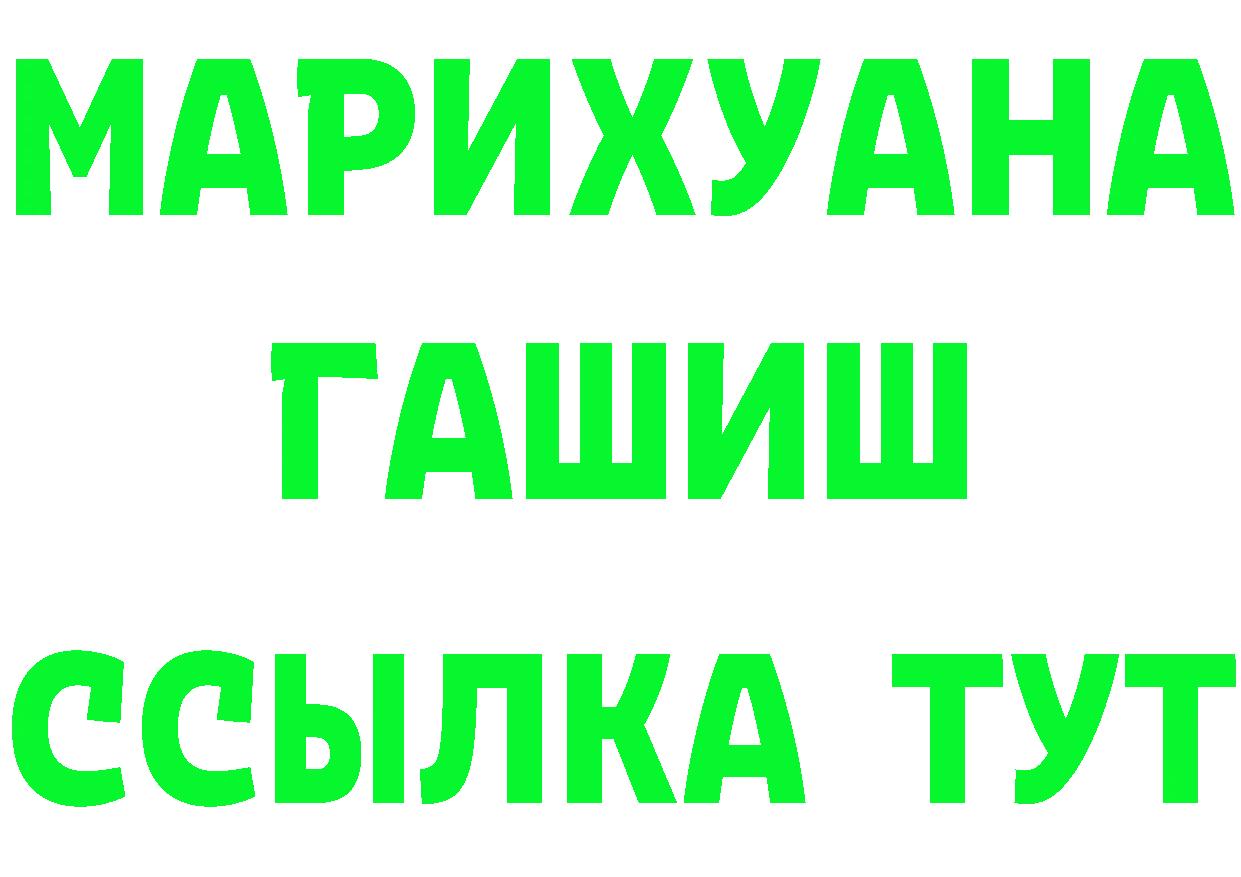 МАРИХУАНА
ГАШИШ
ССЫЛКА ТУТ